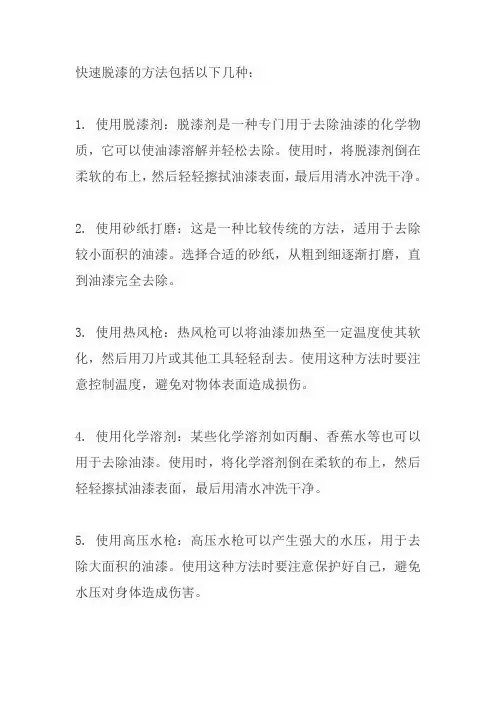 快速脱漆的方法包括以下几种：

1. 使用脱漆剂：脱漆剂是一种专门用于去除油漆的化学物质，它可以使油漆溶解并轻松去除。使用时，将脱漆剂倒在柔软的布上，然后轻轻擦拭油漆表面，最后用清水冲洗干净。

2. 使用砂纸打磨：这是一种比较传统的方法，适用于去除较小面积的油漆。选择合适的砂纸，从粗到细逐渐打磨，直到油漆完全去除。

3. 使用热风枪：热风枪可以将油漆加热至一定温度使其软化，然后用刀片或其他工具轻轻刮去。使用这种方法时要注意控制温度，避免对物体表面造成损伤。

4. 使用化学溶剂：某些化学溶剂如丙酮、香蕉水等也可以用于去除油漆。使用时，将化学溶剂倒在柔软的布上，然后轻轻擦拭油漆表面，最后用清水冲洗干净。

5. 使用高压水枪：高压水枪可以产生强大的水压，用于去除大面积的油漆。使用这种方法时要注意保护好自己，避免水压对身体造成伤害。